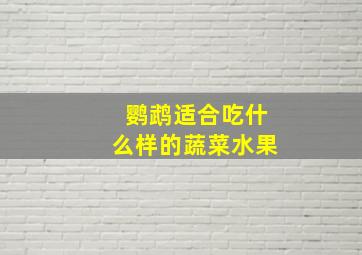 鹦鹉适合吃什么样的蔬菜水果